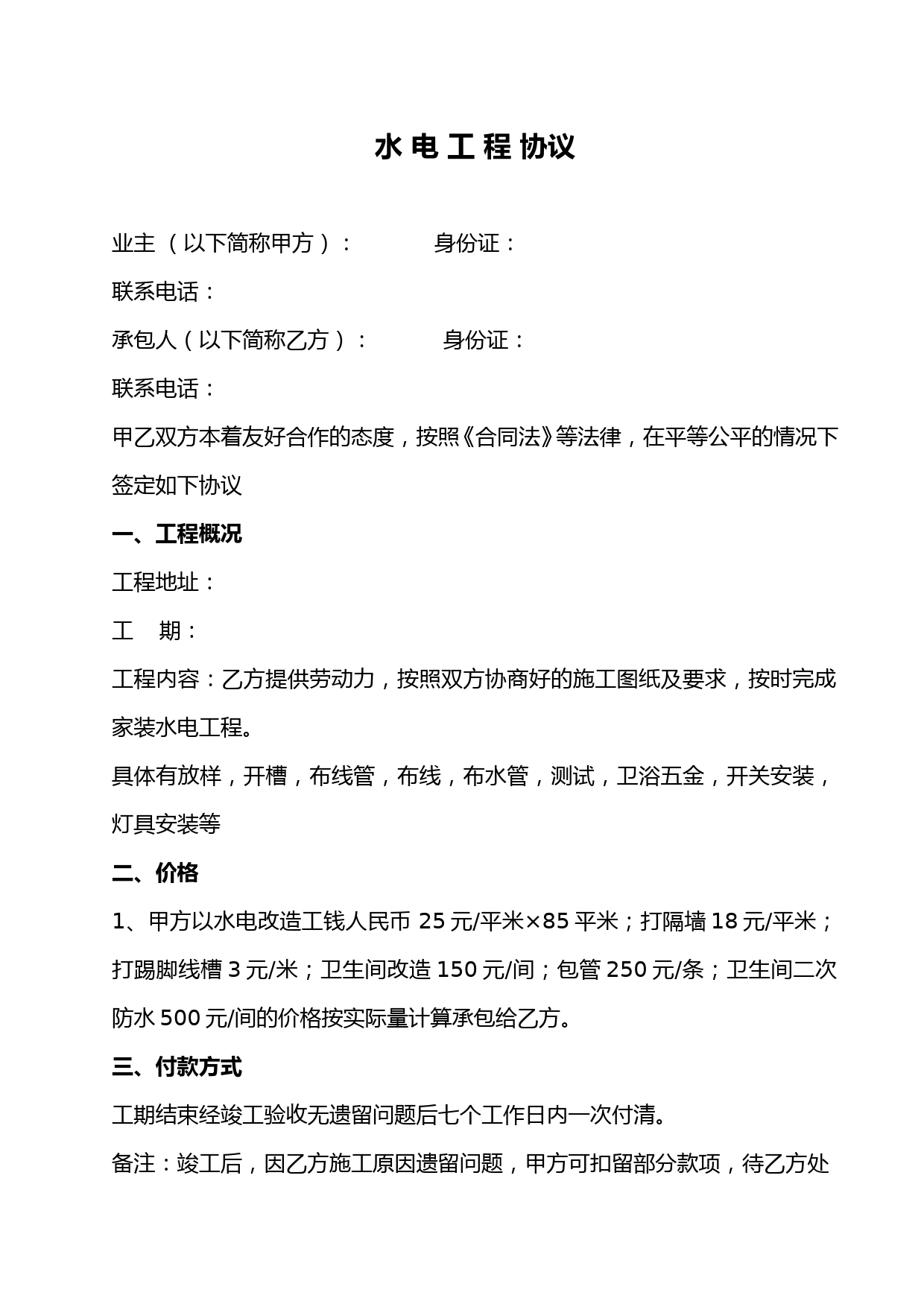 水 电 工 程 协议

业主 （以下简称甲方）：　　　　身份证：

联系电话：

承包人（以下简称乙方）：　　　　身份证：

联系电话：

甲乙双方本着友好合作的态度，按照《合同法》等法律，在平等公平的情况下签定如下协议

一、工程概况

工程地址：

工　期：

工程内容：乙方提供劳动力，按照双方协商好的施工图纸及要求，按时完成家装水电工程。

具体有放样，开槽，布线管，布线，布水管，测试，卫浴五金，开关安装，灯具安装等

二、价格

1、甲方以水电改造工钱人民币 25 元/平米×85 平米；打隔墙 18 元/平米；打踢脚线槽 3 元/米；卫生间改造 150 元/间；包管 250 元/条；卫生间二次防水 500 元/间的价格按实际量计算承包给乙方。

三、付款方式

工期结束经竣工验收无遗留问题后七个工作日内一次付清。

备注：竣工后，因乙方施工原因遗留问题，甲方可扣留部分款项，待乙方处